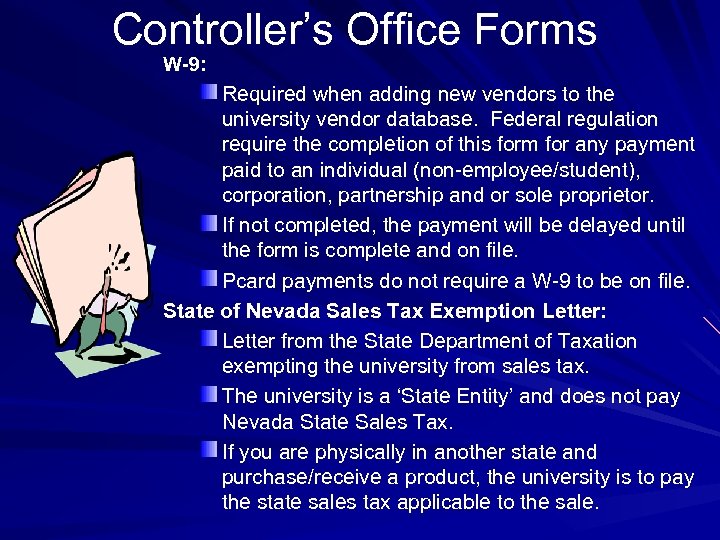 Controller's Office Forms

W-9:

• Required when adding new vendors to the university vendor database. Federal regulation require the completion of this form for any payment paid to an individual (non-employee/student), corporation, partnership and or sole proprietor.

• If not completed, the payment will be delayed until the form is complete and on file.

• Pcard payments do not require a W-9 to be on file.

State of Nevada Sales Tax Exemption Letter:

• Letter from the State Department of Taxation exempting the university from sales tax.

• The university is a 'State Entity' and does not pay Nevada State Sales Tax.

• If you are physically in another state and purchase/receive a product, the university is to pay the state sales tax applicable to the sale.